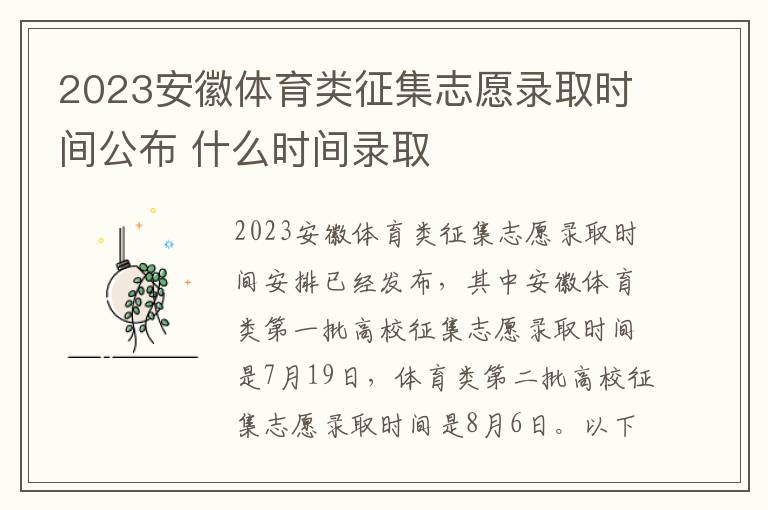 2023安徽体育类征集志愿录取时间公布 什么时间录取

2023安徽体育类征集志愿录取时间安排已经发布，其中安徽体育类第一批高校征集志愿录取时间是7月19日，体育类第二批高校征集志愿录取时间是8月6日。以下